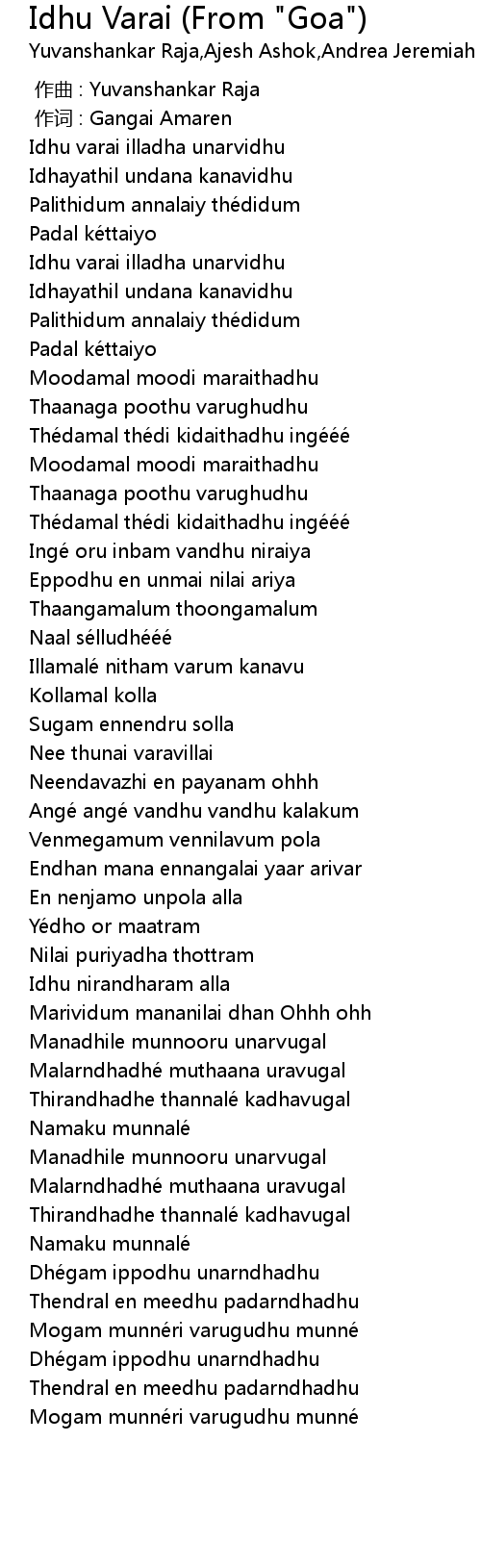 Idhu Varai (From "Goa")
Yuvanshankar Raja,Ajesh Ashok,Andrea Jeremiah

作曲 : Yuvanshankar Raja
作词 : Gangai Amaren
Idhu varai illadha unarvidhu
Idhayathil undana kanavidhu
Palithidum annalaiy thédidum
Padal kéttaiyo
Idhu varai illadha unarvidhu
Idhayathil undana kanavidhu
Palithidum annalaiy thédidum
Padal kéttaiyo
Moodamal moodi maraithadhu
Thaanaga poothu varughudhu
Thédamal thédi kidaithadhu ingééé
Moodamal moodi maraithadhu
Thaanaga poothu varughudhu
Thédamal thédi kidaithadhu ingééé
Ingé oru inbam vandhu niraiya
Eppodhu en unmai nilai ariya
Thaangamalum thoongamalum
Naal sélludhééé
Illamalé nitham varum kanavu
Kollamal kolla
Sugam ennendru solla
Nee thunai varavillai
Neendavazhi en payanam ohhh
Angé angé vandhu vandhu kalakum
Venmegamum vennilavum pola
Endhan mana ennangalai yaar arivar
En nenjamo unpola alla
Yédho or maatram
Nilai puriyadha thottram
Idhu nirandharam alla
Marividum mananilai dhan Ohhh ohh
Manadhile munnooru unarvugal
Malarndhadhé muthaana uravugal
Thirandhadhe thannalé kadhavugal
Namaku munnalé
Manadhile munnooru unarvugal
Malarndhadhé muthaana uravugal
Thirandhadhe thannalé kadhavugal
Namaku munnalé
Dhégam ippodhu unarndhadhu
Thendral en meedhu padarndhadhu
Mogam munnéri varugudhu munné
Dhégam ippodhu unarndhadhu
Thendral en meedhu padarndhadhu
Mogam munnéri varugudhu munné